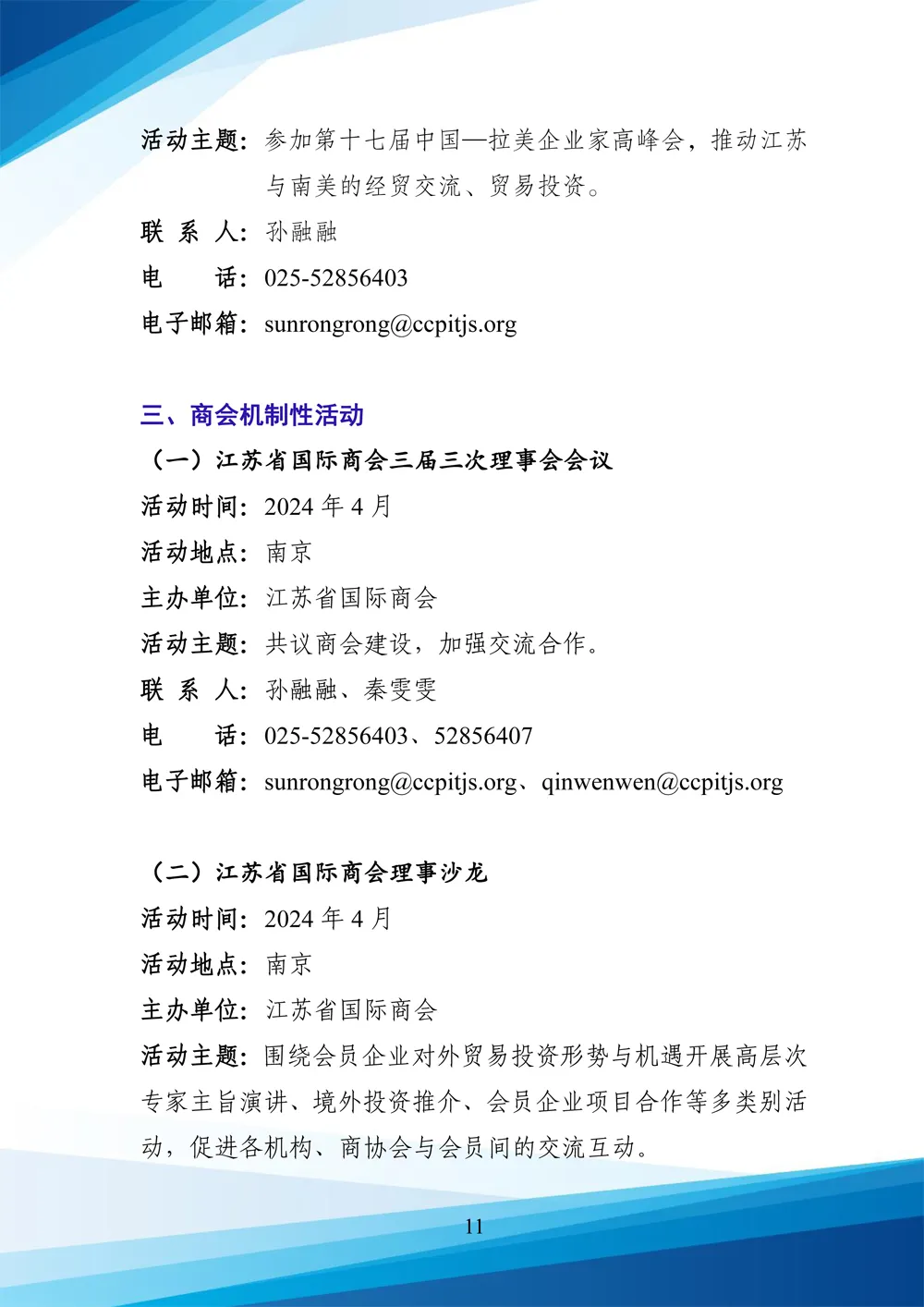 活动主题：参加第十七届中国—拉美企业家高峰会，推动江苏与南美的经贸交流、贸易投资。
联 系 人：孙融融
电　　话：025-52856403
电子邮箱：sunrongrong@ccpitjs.org

三、商会机制性活动
（一）江苏省国际商会三届三次理事会会议
活动时间：2024 年 4 月
活动地点：南京
主办单位：江苏省国际商会
活动主题：共议商会建设，加强交流合作。
联 系 人：孙融融、秦雯雯
电　　话：025-52856403、52856407
电子邮箱：sunrongrong@ccpitjs.org、qinwenwen@ccpitjs.org

（二）江苏省国际商会理事沙龙
活动时间：2024 年 4 月
活动地点：南京
主办单位：江苏省国际商会
活动主题：围绕会员企业对外贸易投资形势与机遇开展高层次专家主旨演讲、境外投资推介、会员企业项目合作等多类别活动，促进各机构、商协会与会员间的交流互动。

11